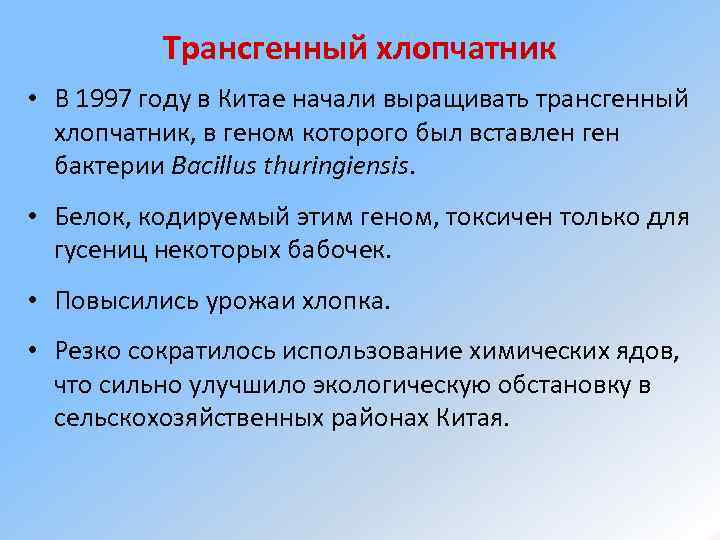 Трансгенный хлопчатник

• В 1997 году в Китае начали выращивать трансгенный хлопчатник, в геном которого был вставлен ген бактерии Bacillus thuringiensis.

• Белок, кодируемый этим геном, токсичен только для гусениц некоторых бабочек.

• Повысились урожаи хлопка.

• Резко сократилось использование химических ядов, что сильно улучшило экологическую обстановку в сельскохозяйственных районах Китая.